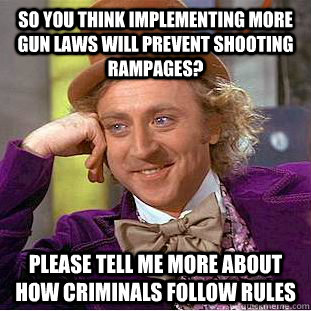 SO YOU THINK IMPLEMENTING MORE GUN LAWS WILL PREVENT SHOOTING RAMPAGES?

PLEASE TELL ME MORE ABOUT HOW CRIMINALS FOLLOW RULES

quickmeme.com